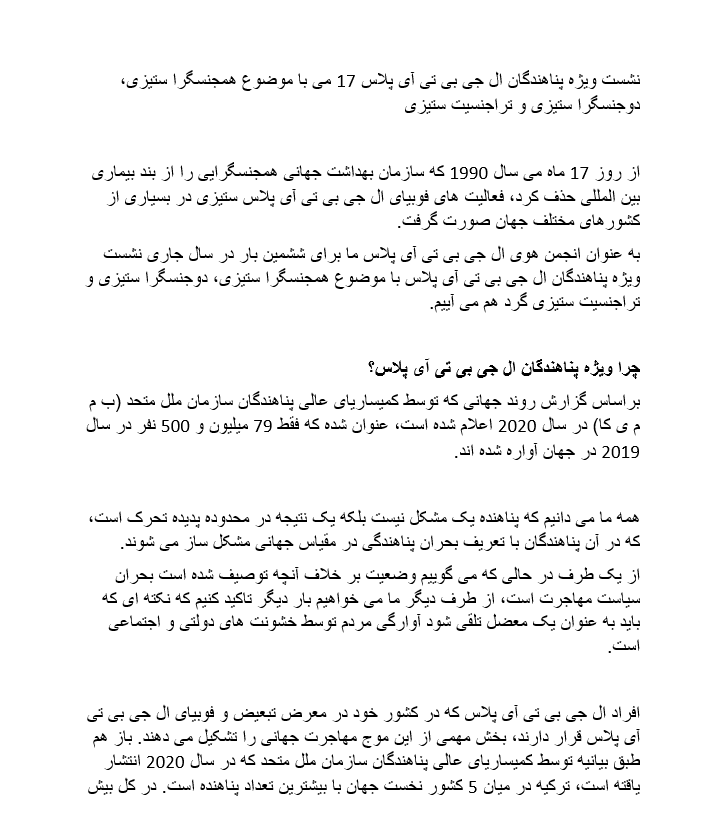 نشست ویژه پناهندگان ال جی بی تی آی پلاس 17 می با موضوع همجنسگرا ستیزی، دوجنسگرا ستیزی و تراجنسیت ستیزی

از روز 17 ماه می سال 1990 که سازمان بهداشت جهانی همجنسگرایی را از بند بیماری بین المللی حذف کرد، فعالیت های فوبیای ال جی بی تی آی پلاس ستیزی در بسیاری از کشورهای مختلف جهان صورت گرفت.

به عنوان انجمن هوی ال جی بی تی آی پلاس ما برای ششمین بار در سال جاری نشست ویژه پناهندگان ال جی بی تی آی پلاس با موضوع همجنسگرا ستیزی، دوجنسگرا ستیزی و تراجنسیت ستیزی گرد هم می آییم.

چرا ویژه پناهندگان ال جی بی تی آی پلاس؟

براساس گزارش روند جهانی که توسط کمیساریای عالی پناهندگان سازمان ملل متحد (ب م م ی کا) در سال 2020 اعلام شده است، عنوان شده که فقط 79 میلیون و 500 نفر در سال 2019 در جهان آواره شده اند.

همه ما می دانیم که پناهنده یک مشکل نیست بلکه یک نتیجه در محدوده پدیده تحرک است، که در آن پناهندگان با تعریف بحران پناهندگی در مقیاس جهانی مشکل ساز می شوند.

از یک طرف در حالی که می گوییم وضعیت بر خلاف آنچه توصیف شده است بحران سیاست مهاجرت است، از طرف دیگر ما می خواهیم بار دیگر تاکید کنیم که نکته ای که باید به عنوان یک معضل تلقی شود آوارگی مردم توسط خشونت های دولتی و اجتماعی است.

افراد ال جی بی تی آی پلاس که در کشور خود در معرض تبعیض و فوبیای ال جی بی تی آی پلاس قرار دارند، بخش مهمی از این موج مهاجرت جهانی را تشکیل می دهند. باز هم طبق بیانیه توسط کمیساریای عالی پناهندگان سازمان ملل متحد که در سال 2020 انتشار یافته است، ترکیه در میان 5 کشور نخست جهان با بیشترین تعداد پناهنده است. در کل بیش